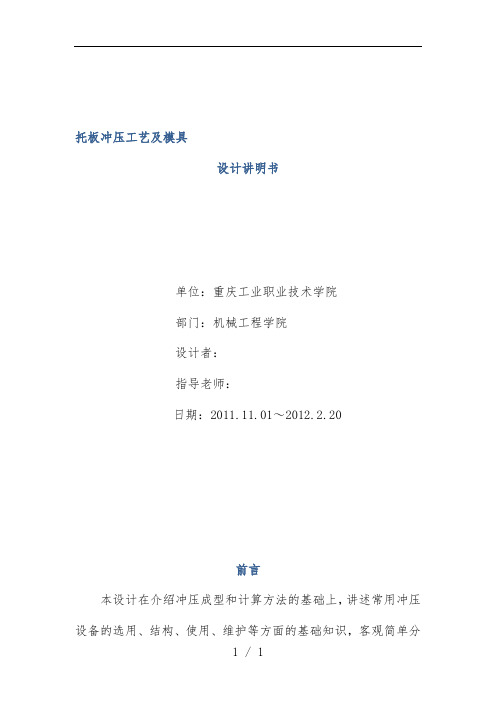 托板冲压工艺及模具

设计讲明书

单位：重庆工业职业技术学院

部门：机械工程学院

设计者：

指导老师：

日期：2011.11.01～2012.2.20

前言

本设计在介绍冲压成型和计算方法的基础上，讲述常用冲压设备的选用、结构、使用、维护等方面的基础知识，客观简单分

1 / 1